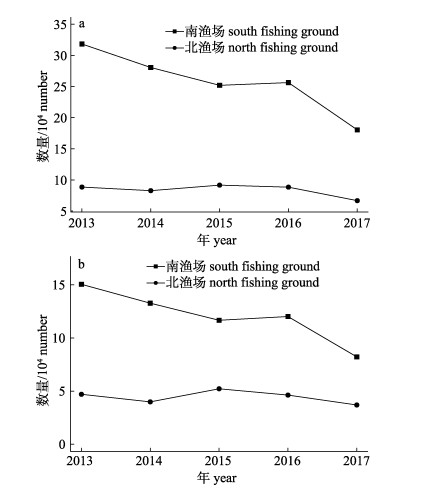 a

南渔场 south fishing ground
北渔场 north fishing ground

数量/$10^4$ number

35
30
25
20
15
10
5

2013 2014 2015 2016 2017

年 year

b

南渔场 south fishing ground
北渔场 north fishing ground

数量/$10^4$ number

15
10
5
0

2013 2014 2015 2016 2017

年 year